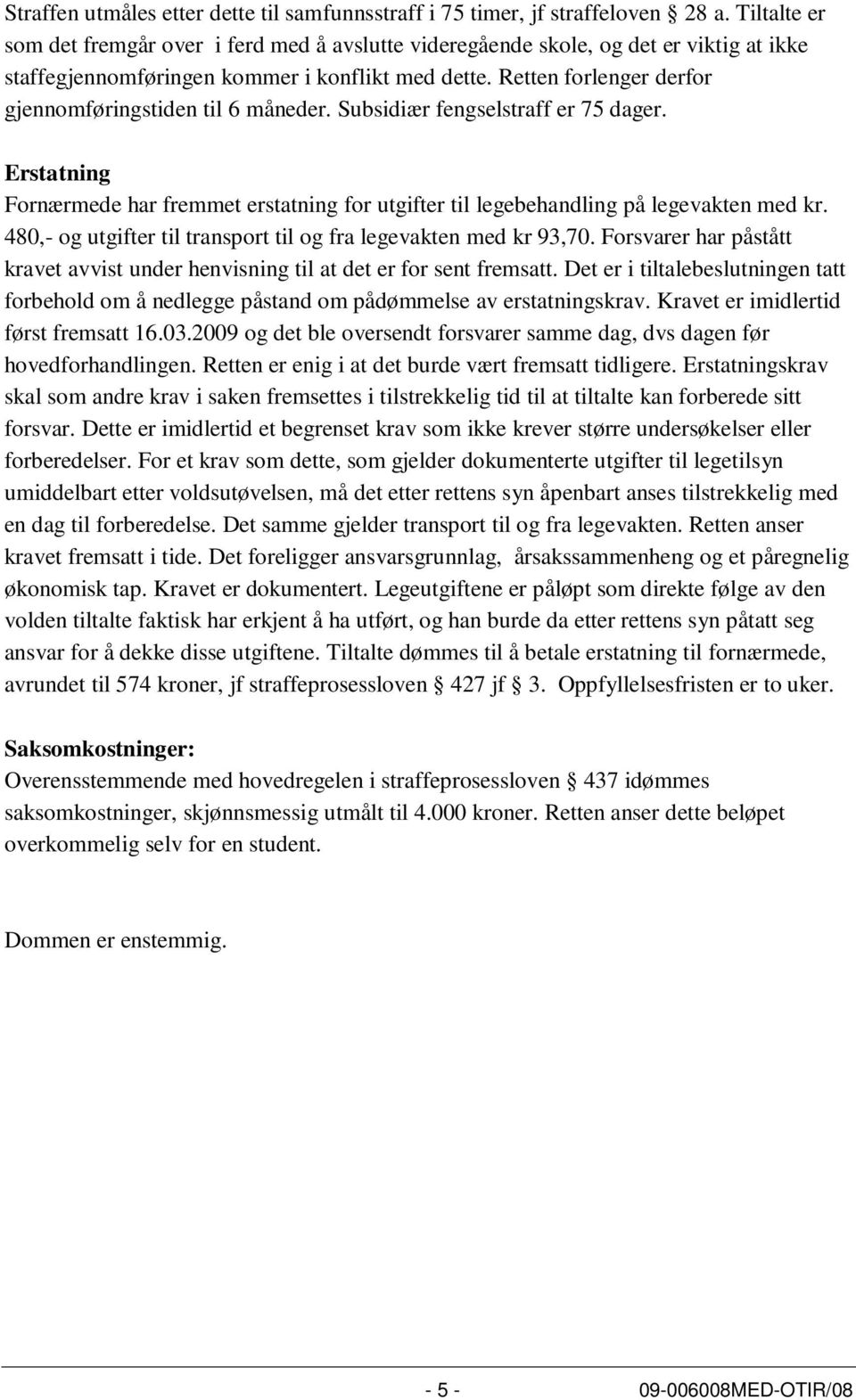 Straffen utmåles etter dette til samfunnsstraff i 75 timer, jf straffeloven § 28 a. Tiltalte er som det fremgår over i ferd med å avslutte videregående skole, og det er viktig at ikke staffegjennomføringen kommer i konflikt med dette. Retten forlenger derfor gjennomføringstiden til 6 måneder. Subsidiær fengselstraff er 75 dager.

Erstatning
Fornærmede har fremmet erstatning for utgifter til legebehandling på legevakten med kr. 480,- og utgifter til transport til og fra legevakten med kr 93,70. Forsvarer har påstått kravet avvist under henvisning til at det er for sent fremsatt. Det er i tiltalebeslutningen tatt forbehold om å nedlegge påstand om pådømmelse av erstatningskrav. Kravet er imidlertid først fremsatt 16.03.2009 og det ble oversendt forsvarer samme dag, dvs dagen før hovedforhandlingen. Retten er enig i at det burde vært fremsatt tidligere. Erstatningskrav skal som andre krav i saken fremsettes i tilstrekkelig tid til at tiltalte kan forberede sitt forsvar. Dette er imidlertid et begrenset krav som ikke krever større undersøkelser eller forberedelser. For et krav som dette, som gjelder dokumenterte utgifter til legetilsyn umiddelbart etter voldsutøvelsen, må det etter rettens syn åpenbart anses tilstrekkelig med en dag til forberedelse. Det samme gjelder transport til og fra legevakten. Retten anser kravet fremsatt i tide. Det foreligger ansvarsgrunnlag, årsakssammenheng og et påregnelig økonomisk tap. Kravet er dokumentert. Legeutgiftene er påløpt som direkte følge av den volden tiltalte faktisk har erkjent å ha utført, og han burde da etter rettens syn påtatt seg ansvar for å dekke disse utgiftene. Tiltalte dømmes til å betale erstatning til fornærmede, avrundet til 574 kroner, jf straffeprosessloven § 427 jf § 3. Oppfyllelsesfristen er to uker.

Saksomkostninger:
Overensstemmende med hovedregelen i straffeprosessloven § 437 idømmes saksomkostninger, skjønnsmessig utmålt til 4.000 kroner. Retten anser dette beløpet overkommelig selv for en student.

Dommen er enstemmig.

- 5 -
09-006008MED-OTIR/08